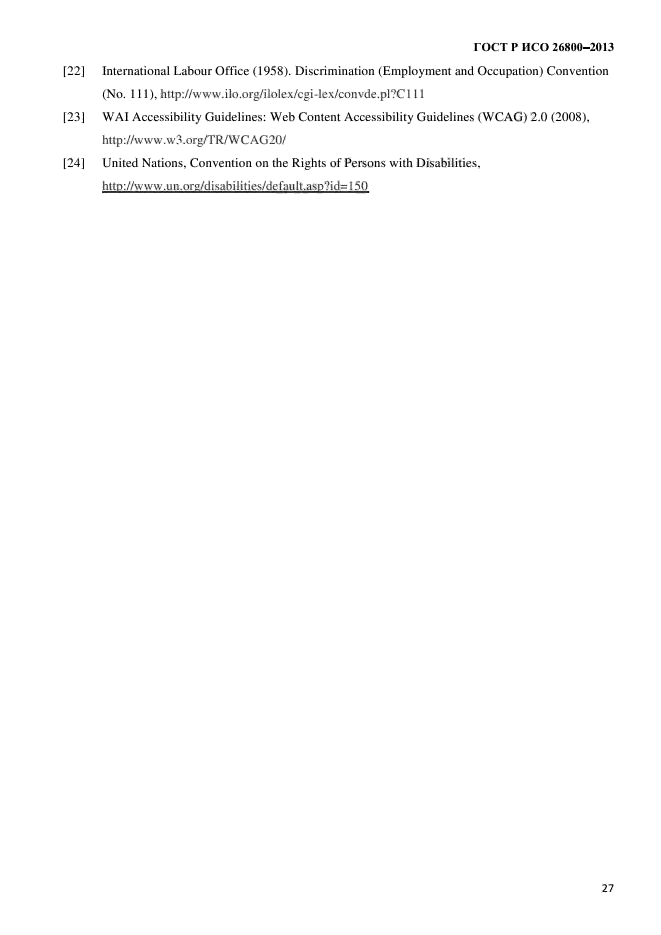 ГОСТ Р ИСО 26800–2013

[22] International Labour Office (1958). Discrimination (Employment and Occupation) Convention (No. 111), http://www.ilo.org/ilolex/cgi-lex/convde.pl?C111

[23] WAI Accessibility Guidelines: Web Content Accessibility Guidelines (WCAG) 2.0 (2008), http://www.w3.org/TR/WCAG20/

[24] United Nations, Convention on the Rights of Persons with Disabilities, http://www.un.org/disabilities/default.asp?id=150

27